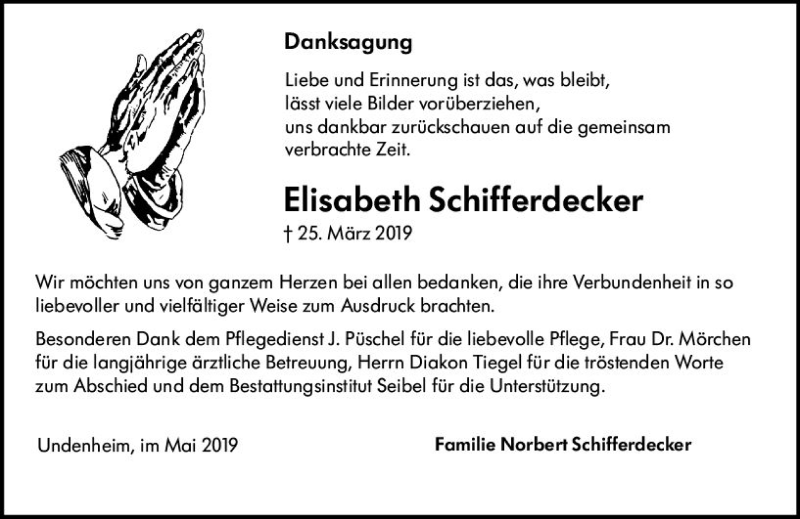 Danksagung

Liebe und Erinnerung ist das, was bleibt,
lässt viele Bilder vorüberziehen,
uns dankbar zurückschauen auf die gemeinsam
verbrachte Zeit.

Elisabeth Schifferdecker

† 25. März 2019

Wir möchten uns von ganzem Herzen bei allen bedanken, die ihre Verbundenheit in so liebevoller und vielfältiger Weise zum Ausdruck brachten.

Besonderen Dank dem Pflegedienst J. Püschel für die liebevolle Pflege, Frau Dr. Mörchen für die langjährige ärztliche Betreuung, Herrn Diakon Tiegel für die tröstenden Worte zum Abschied und dem Bestattungsinstitut Seibel für die Unterstützung.

Undenheim, im Mai 2019

Familie Norbert Schifferdecker